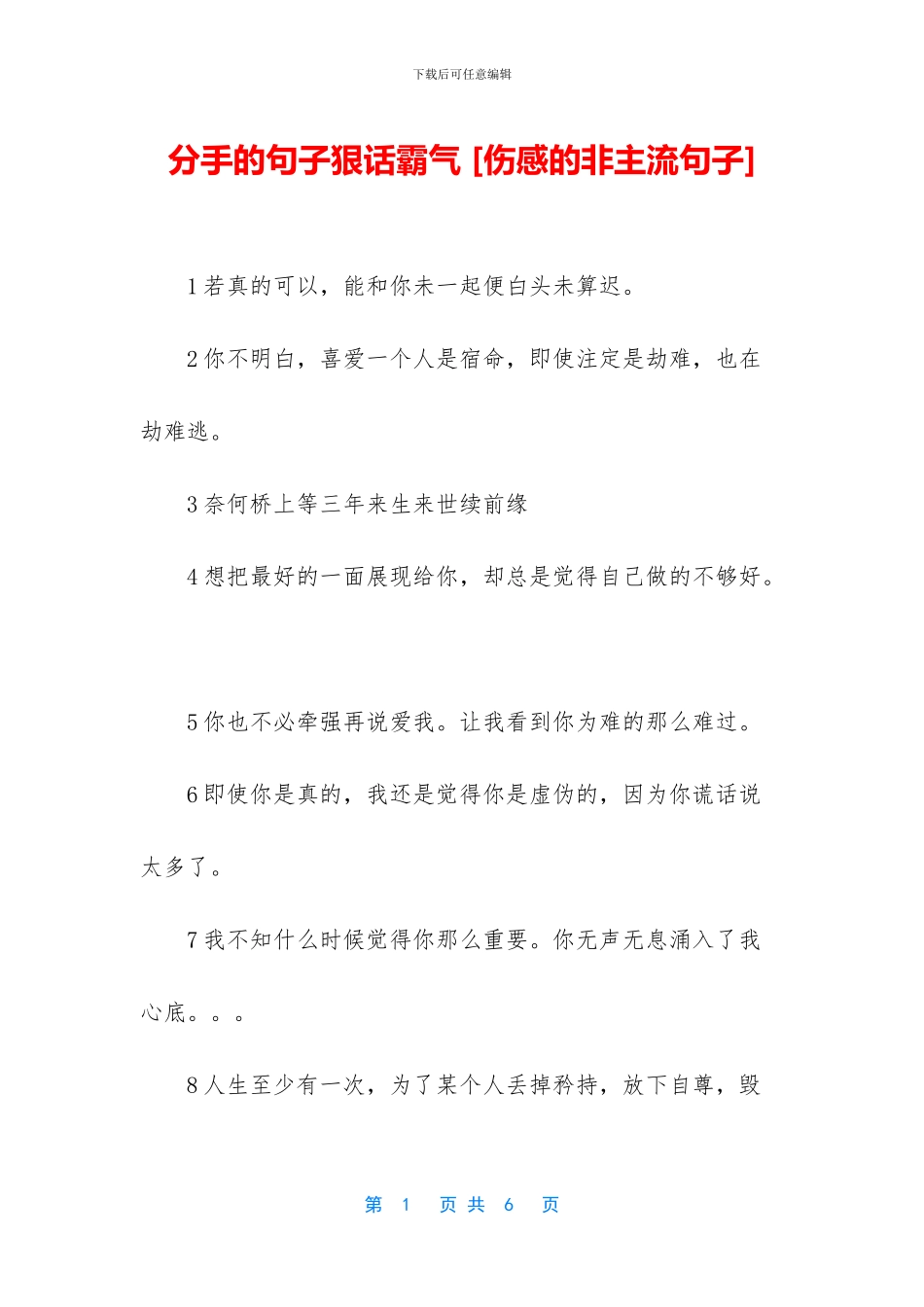 下载后可任意编辑

分手的句子狠话霸气 [伤感的非主流句子]

1 若真的可以，能和你未一起便白头未算迟。

2 你不明白，喜爱一个人是宿命，即使注定是劫难，也在劫难逃。

3 奈何桥上等三年来生来世续前缘

4 想把最好的一面展现给你，却总是觉得自己做的不够好。

5 你也不必牵强再说爱我。让我看到你为难的那么难过。

6 即使你是真的，我还是觉得你是虚伪的，因为你谎话说太多了。

7 我不知什么时候觉得你那么重要。你无声无息涌入了我心底。。。

8 人生至少有一次，为了某个人丢掉矜持，放下自尊，毁

第 1 页 共 6 页